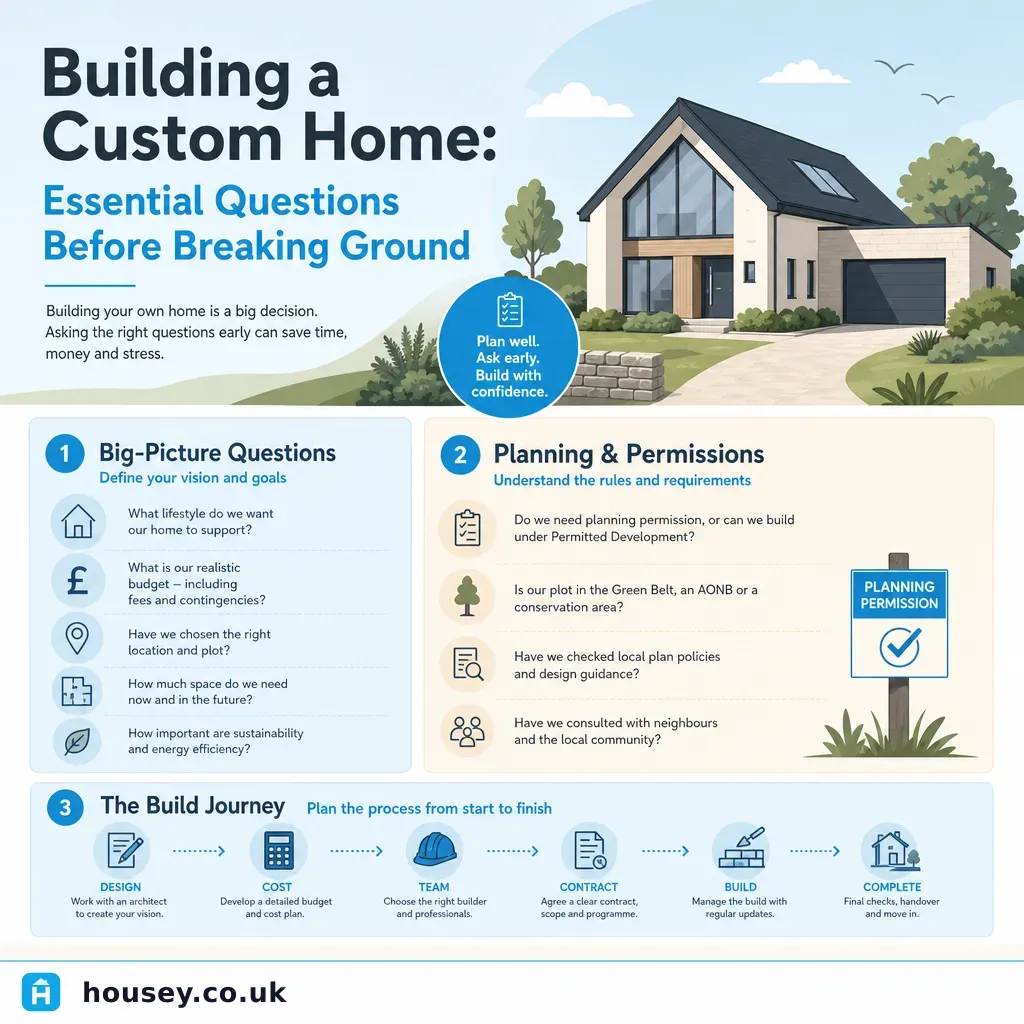 Building a Custom Home:

Essential Questions Before Breaking Ground

Building your own home is a big decision. Asking the right questions early can save time, money and stress.

Plan well. Ask early. Build with confidence.

1 Big-Picture Questions
Define your vision and goals

What lifestyle do we want our home to support?

What is our realistic budget – including fees and contingencies?

Have we chosen the right location and plot?

How much space do we need now and in the future?

How important are sustainability and energy efficiency?

2 Planning & Permissions
Understand the rules and requirements

Do we need planning permission, or can we build under Permitted Development?

Is our plot in the Green Belt, an AONB or a conservation area?

Have we checked local plan policies and design guidance?

Have we consulted with neighbours and the local community?

PLANNING PERMISSION

3 The Build Journey Plan the process from start to finish

DESIGN
Work with an architect to create your vision.

COST
Develop a detailed budget and cost plan.

TEAM
Choose the right builder and professionals.

CONTRACT
Agree a clear contract, scope and programme.

BUILD
Manage the build with regular updates.

COMPLETE
Final checks, handover and move in.

housey.co.uk